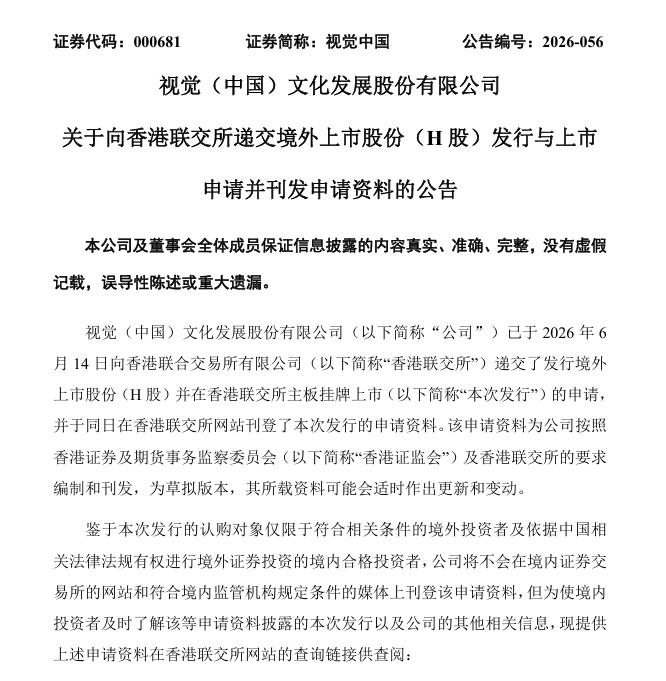 证券代码：000681　　证券简称：视觉中国　　公告编号：2026-056

视觉（中国）文化发展股份有限公司

关于向香港联交所递交境外上市股份（H 股）发行与上市申请并刊发申请资料的公告

本公司及董事会全体成员保证信息披露的内容真实、准确、完整，没有虚假记载，误导性陈述或重大遗漏。

视觉（中国）文化发展股份有限公司（以下简称“公司”）已于 2026 年 6 月 14 日向香港联合交易所有限公司（以下简称“香港联交所”）递交了发行境外上市股份（H 股）并在香港联交所主板挂牌上市（以下简称“本次发行”）的申请，并于同日在香港联交所网站刊登了本次发行的申请资料。该申请资料为公司按照香港证券及期货事务监察委员会（以下简称“香港证监会”）及香港联交所的要求编制和刊发，为草拟版本，其所载资料可能会适时作出更新和变动。

鉴于本次发行的认购对象仅限于符合相关条件的境外投资者及依据中国相关法律法规有权进行境外证券投资的境内合格投资者，公司将不会在境内证券交易所的网站和符合境内监管机构规定条件的媒体上刊登该申请资料，但为使境内投资者及时了解该等申请资料披露的本次发行以及公司的其他相关信息，现提供上述申请资料在香港联交所网站的查询链接供查阅：